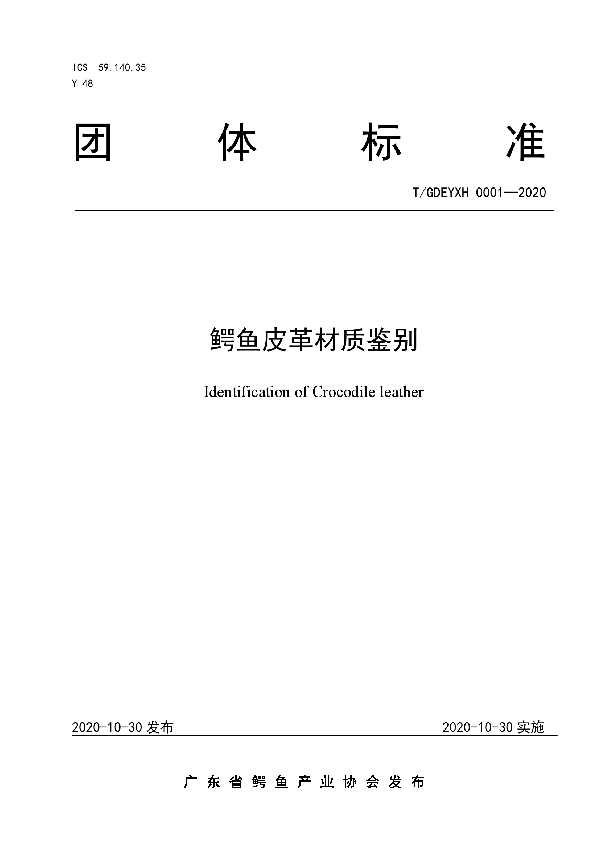 ICS 59.140.35
Y 48

团 体 标 准

T/GDEYXH 0001—2020

鳄鱼皮革材质鉴别

Identification of Crocodile leather

2020-10-30 发布

2020-10-30 实施

广 东 省 鳄 鱼 产 业 协 会 发 布